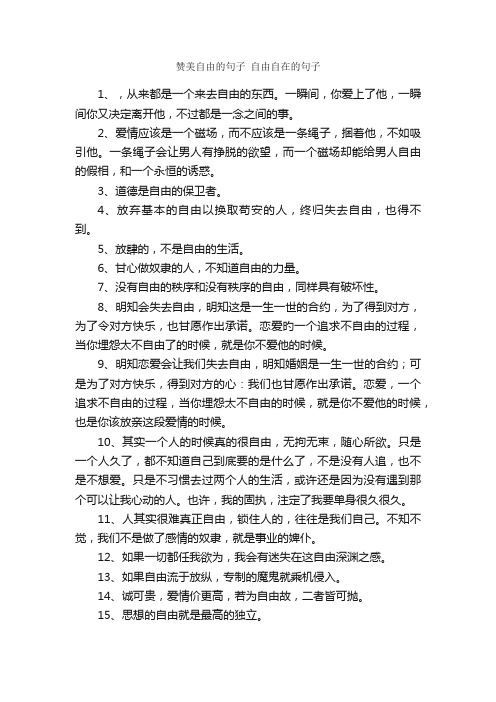 赞美自由的句子 自由自在的句子

1、，从来都是一个来去自由的东西。一瞬间，你爱上了他，一瞬间你又决定离开他，不过都是一念之间的事。

2、爱情应该是一个磁场，而不应该是一条绳子，捆着他，不如吸引他。一条绳子会让男人有挣脱的欲望，而一个磁场却能给男人自由的假相，和一个永恒的诱惑。

3、道德是自由的保卫者。

4、放弃基本的自由以换取苟安的人，终归失去自由，也得不到。

5、放肆的，不是自由的生活。

6、甘心做奴隶的人，不知道自由的力量。

7、没有自由的秩序和没有秩序的自由，同样具有破坏性。

8、明知会失去自由，明知这是一生一世的合约，为了得到对方，为了令对方快乐，也甘愿作出承诺。恋爱的一个追求不自由的过程，当你埋怨太不自由了的时候，就是你不爱他的时候。

9、明知恋爱会让我们失去自由，明知婚姻是一生一世的合约；可是为了对方快乐，得到对方的心：我们也甘愿作出承诺。恋爱，一个追求不自由的过程，当你埋怨太不自由的时候，就是你不爱他的时候，也是你该放亲这段爱情的时候。

10、其实一个人的时候真的很自由，无拘无束，随心所欲。只是一个人久了，都不知道自己到底要的是什么了，不是没有人追，也不是不想爱。只是不习惯去过两个人的生活，或许还是因为没有遇到那个可以让我心动的人。也许，我的固执，注定了我要单身很久很久。

11、人其实很难真正自由，锁住人的，往往是我们自己。不知不觉，我们不是做了感情的奴隶，就是事业的婢仆。

12、如果一切都任我欲为，我会有迷失在这自由深渊之感。

13、如果自由流于放纵，专制的魔鬼就乘机侵入。

14、诚可贵，爱情价更高，若为自由故，二者皆可抛。

15、思想的自由就是最高的独立。